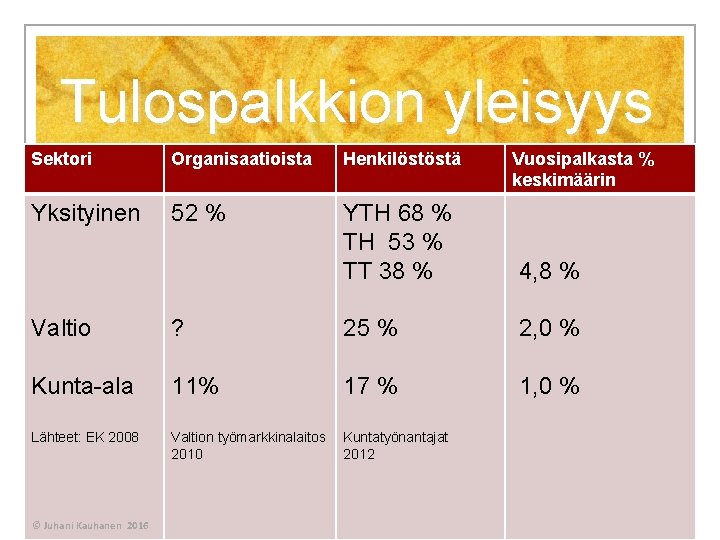 Tulospalkkion yleisyys

| Sektori | Organisaatioista | Henkilöstöstä | Vuosipalkasta % keskimäärin |
|---|---|---|---|
| Yksityinen | 52 % | YTH 68 % TH 53 % TT 38 % | 4,8 % |
| Valtio | ? | 25 % | 2,0 % |
| Kunta-ala | 11% | 17 % | 1,0 % |
| Lähteet: EK 2008 | Valtion työmarkkinalaitos 2010 | Kuntatyönantajat 2012 | |

© Juhani Kauhanen 2016